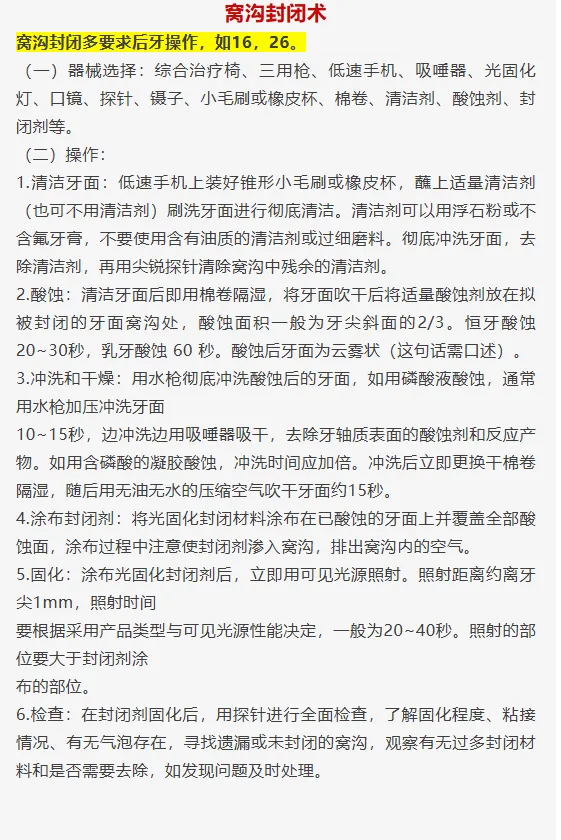 窝沟封闭术

窝沟封闭多要求后牙操作，如16，26。

（一）器械选择：综合治疗椅、三用枪、低速手机、吸唾器、光固化灯、口镜、探针、镊子、小毛刷或橡皮杯、棉卷、清洁剂、酸蚀剂、封闭剂等。

（二）操作：

1.清洁牙面：低速手机上装好锥形小毛刷或橡皮杯，蘸上适量清洁剂（也可不用清洁剂）刷洗牙面进行彻底清洁。清洁剂可以用浮石粉或不含氟牙膏，不要使用含有油质的清洁剂或过细磨料。彻底冲洗牙面，去除清洁剂，再用尖锐探针清除窝沟中残余的清洁剂。

2.酸蚀：清洁牙面后即用棉卷隔湿，将牙面吹干后将适量酸蚀剂放在拟被封闭的牙面窝沟处，酸蚀面积一般为牙尖斜面的2/3。恒牙酸蚀20~30秒，乳牙酸蚀 60 秒。酸蚀后牙面为云雾状（这句话需口述）。

3.冲洗和干燥：用水枪彻底冲洗酸蚀后的牙面，如用磷酸液酸蚀，通常用水枪加压冲洗牙面

10~15秒，边冲洗边用吸唾器吸干，去除牙釉质表面的酸蚀剂和反应产物。如用含磷酸的凝胶酸蚀，冲洗时间应加倍。冲洗后立即更换干棉卷隔湿，随后用无油无水的压缩空气吹干牙面约15秒。

4.涂布封闭剂：将光固化封闭材料涂布在已酸蚀的牙面上并覆盖全部酸蚀面，涂布过程中注意使封闭剂渗入窝沟，排出窝沟内的空气。

5.固化：涂布光固化封闭剂后，立即用可见光源照射。照射距离约离牙尖1mm，照射时间

要根据采用产品类型与可见光源性能决定，一般为20~40秒。照射的部位要大于封闭剂涂

布的部位。

6.检查：在封闭剂固化后，用探针进行全面检查，了解固化程度、粘接情况、有无气泡存在，寻找遗漏或未封闭的窝沟，观察有无过多封闭材料和是否需要去除，如发现问题及时处理。